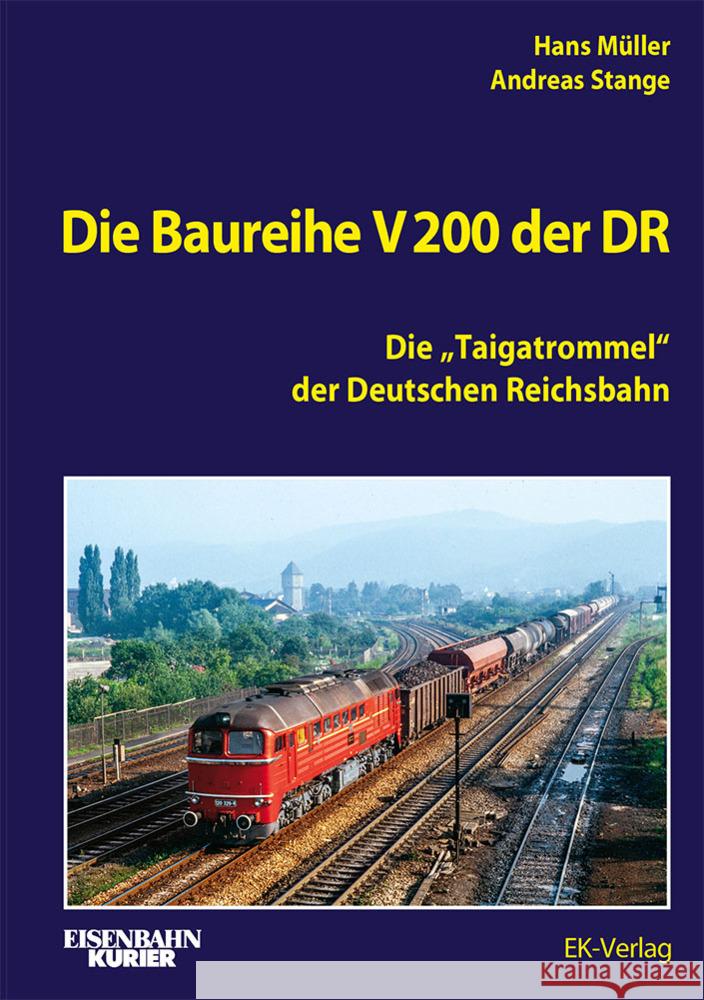 Hans Müller
Andreas Stange

Die Baureihe V 200 der DR

Die „Taigatrommel“ der Deutschen Reichsbahn

EISENBAHN KURIER

EK-Verlag